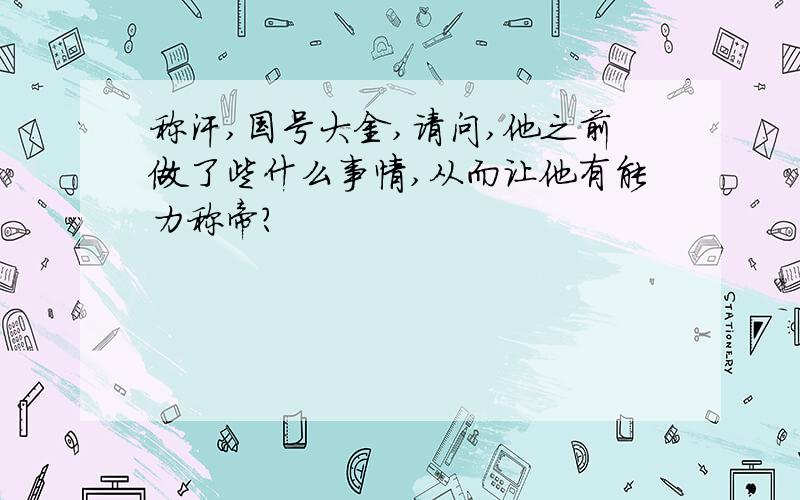 称汗,国号大金,请问,他之前做了些什么事情,从而让他有能力称帝?

STATIONERY